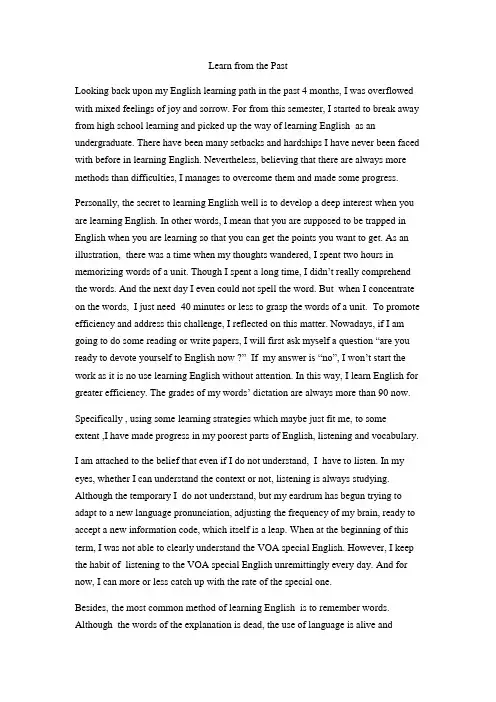 Learn from the Past

Looking back upon my English learning path in the past 4 months, I was overflowed with mixed feelings of joy and sorrow. For from this semester, I started to break away from high school learning and picked up the way of learning English as an undergraduate. There have been many setbacks and hardships I have never been faced with before in learning English. Nevertheless, believing that there are always more methods than difficulties, I manages to overcome them and made some progress.

Personally, the secret to learning English well is to develop a deep interest when you are learning English. In other words, I mean that you are supposed to be trapped in English when you are learning so that you can get the points you want to get. As an illustration, there was a time when my thoughts wandered, I spent two hours in memorizing words of a unit. Though I spent a long time, I didn't really comprehend the words. And the next day I even could not spell the word. But when I concentrate on the words, I just need 40 minutes or less to grasp the words of a unit. To promote efficiency and address this challenge, I reflected on this matter. Nowadays, if I am going to do some reading or write papers, I will first ask myself a question "are you ready to devote yourself to English now ?" If my answer is "no", I won't start the work as it is no use learning English without attention. In this way, I learn English for greater efficiency. The grades of my words' dictation are always more than 90 now.

Specifically , using some learning strategies which maybe just fit me, to some extent ,I have made progress in my poorest parts of English, listening and vocabulary.

I am attached to the belief that even if I do not understand, I have to listen. In my eyes, whether I can understand the context or not, listening is always studying. Although the temporary I do not understand, but my eardrum has begun trying to adapt to a new language pronunciation, adjusting the frequency of my brain, ready to accept a new information code, which itself is a leap. When at the beginning of this term, I was not able to clearly understand the VOA special English. However, I keep the habit of listening to the VOA special English unremittingly every day. And for now, I can more or less catch up with the rate of the special one.

Besides, the most common method of learning English is to remember words. Although the words of the explanation is dead, the use of language is alive and